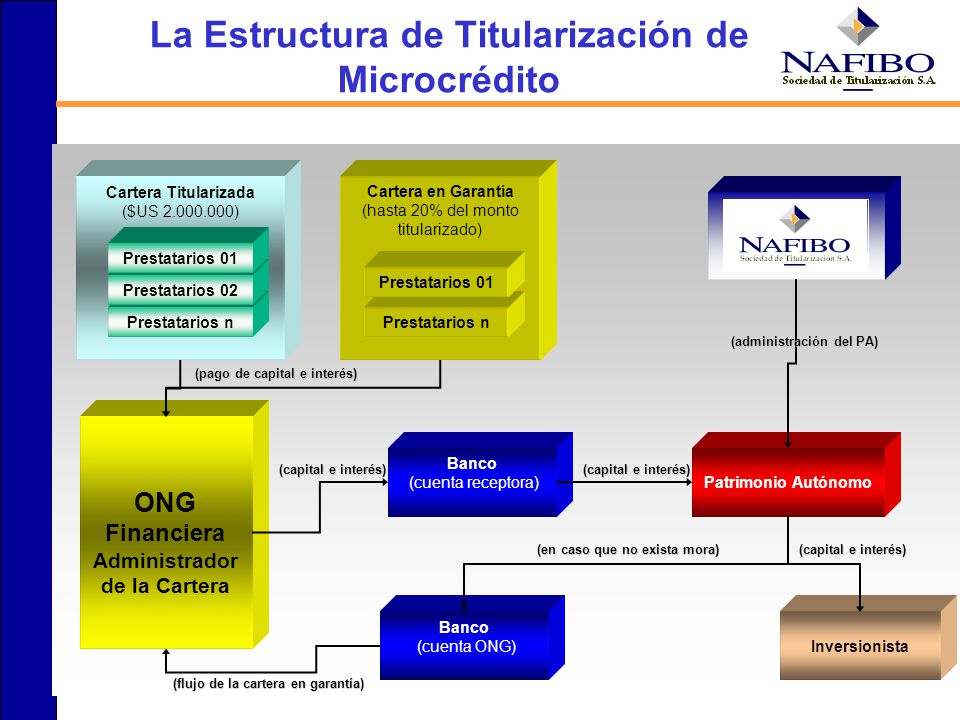 La Estructura de Titularización de Microcrédito

NAFIBO
Sociedad de Titularización S.A.

Cartera Titularizada
($US 2.000.000)

Prestatarios 01
Prestatarios 02
Prestatarios n

Cartera en Garantía
(hasta 20% del monto titularizado)

Prestatarios 01
Prestatarios n

NAFIBO
Sociedad de Titularización S.A.

(administración del PA)

(pago de capital e interés)

ONG
Financiera
Administrador de la Cartera

(capital e interés)

Banco
(cuenta receptora)

(capital e interés)

Patrimonio Autónomo

(en caso que no exista mora)

(capital e interés)

Banco
(cuenta ONG)

Inversionista

(flujo de la cartera en garantía)